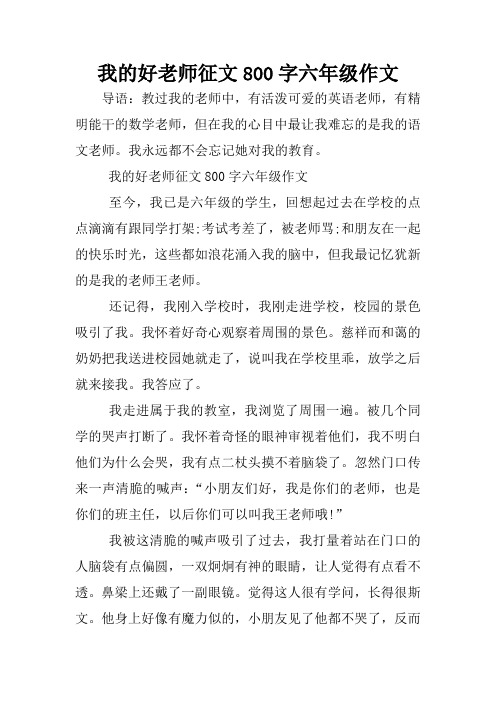 我的好老师征文 800 字六年级作文

导语：教过我的老师中，有活泼可爱的英语老师，有精明能干的数学老师，但在我的心目中最让我难忘的是我的语文老师。我永远都不会忘记她对我的教育。

我的好老师征文 800 字六年级作文

至今，我已是六年级的学生，回想起过去在学校的点点滴滴有跟同学打架;考试考差了，被老师骂;和朋友在一起的快乐时光，这些都如浪花涌入我的脑中，但我最记忆犹新的是我的老师王老师。

还记得，我刚入学校时，我刚走进学校，校园的景色吸引了我。我怀着好奇心观察着周围的景色。慈祥而和蔼的奶奶把我送进校园她就走了，说叫我在学校里乖，放学之后就来接我。我答应了。

我走进属于我的教室，我浏览了周围一遍。被几个同学的哭声打断了。我怀着奇怪的眼神审视着他们，我不明白他们为什么会哭，我有点二杖头摸不着脑袋了。忽然门口传来一声清脆的喊声：“小朋友们好，我是你们的老师，也是你们的班主任，以后你们可以叫我王老师哦!”

我被这清脆的喊声吸引了过去，我打量着站在门口的人脑袋有点偏圆，一双炯炯有神的眼睛，让人觉得有点看不透。鼻梁上还戴了一副眼镜。觉得这人很有学问，长得很斯文。他身上好像有魔力似的，小朋友见了他都不哭了，反而